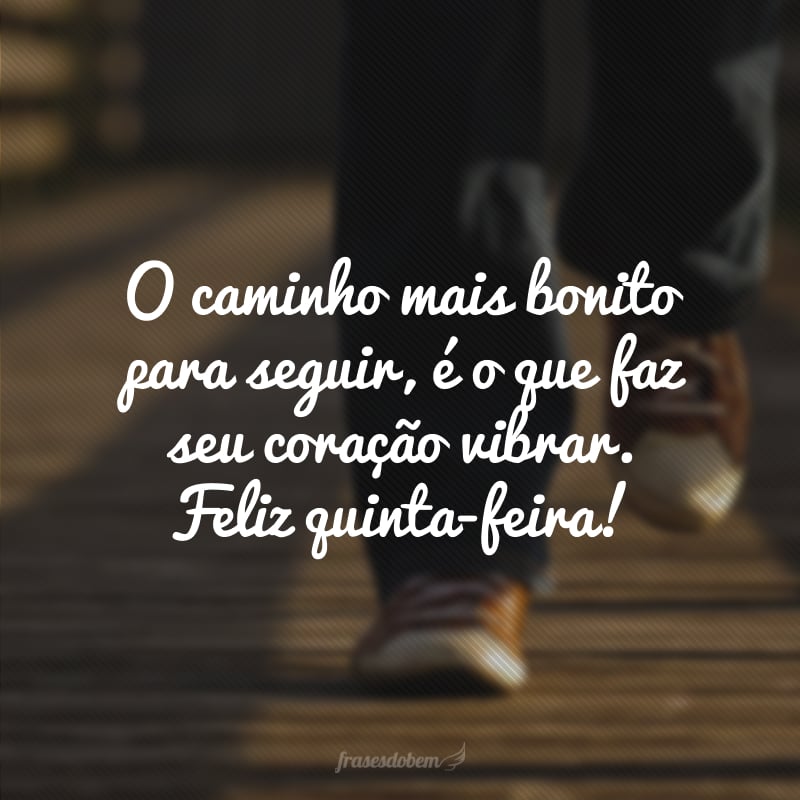 O caminho mais bonito para seguir, é o que faz seu coração vibrar. Feliz quinta-feira!

frasesdobem